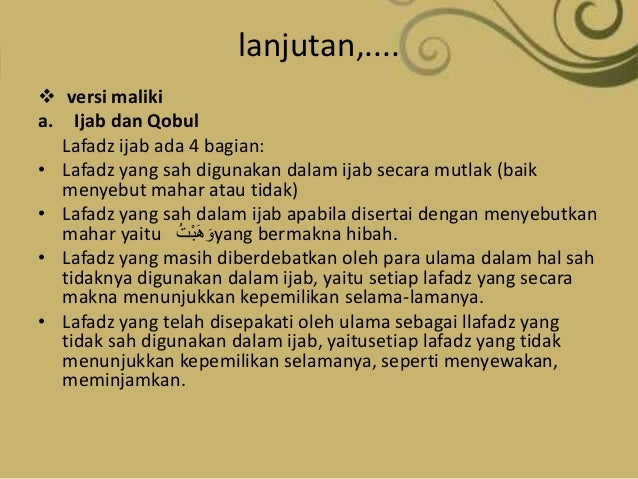 lanjutan,....

❖ versi maliki

a. Ijab dan Qobul

Lafadz ijab ada 4 bagian:

• Lafadz yang sah digunakan dalam ijab secara mutlak (baik menyebut mahar atau tidak)

• Lafadz yang sah dalam ijab apabila disertai dengan menyebutkan mahar yaitu وَهَبْتُ yang bermakna hibah.

• Lafadz yang masih diberdebatkan oleh para ulama dalam hal sah tidaknya digunakan dalam ijab, yaitu setiap lafadz yang secara makna menunjukkan kepemilikan selama-lamanya.

• Lafadz yang telah disepakati oleh ulama sebagai llafadz yang tidak sah digunakan dalam ijab, yaitusetiap lafadz yang tidak menunjukkan kepemilikan selamanya, seperti menyewakan, meminjamkan.